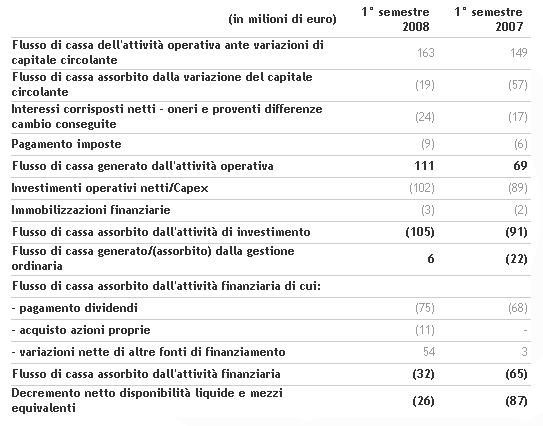 | (in milioni di euro) | 1° semestre 2008 | 1° semestre 2007 |
|---|---|---|
| Flusso di cassa dell'attività operativa ante variazioni di capitale circolante | 163 | 149 |
| Flusso di cassa assorbito dalla variazione del capitale circolante | (19) | (57) |
| Interessi corrisposti netti - oneri e proventi differenze cambio conseguite | (24) | (17) |
| Pagamento imposte | (9) | (6) |
| Flusso di cassa generato dall'attività operativa | 111 | 69 |
| Investimenti operativi netti/Capex | (102) | (89) |
| Immobilizzazioni finanziarie | (3) | (2) |
| Flusso di cassa assorbito dall'attività di investimento | (105) | (91) |
| Flusso di cassa generato/(assorbito) dalla gestione ordinaria | 6 | (22) |
| Flusso di cassa assorbito dall'attività finanziaria di cui: | | |
| - pagamento dividendi | (75) | (68) |
| - acquisto azioni proprie | (11) | - |
| - variazioni nette di altre fonti di finanziamento | 54 | 3 |
| Flusso di cassa assorbito dall'attività finanziaria | (32) | (65) |
| Decremento netto disponibilità liquide e mezzi equivalenti | (26) | (87) |